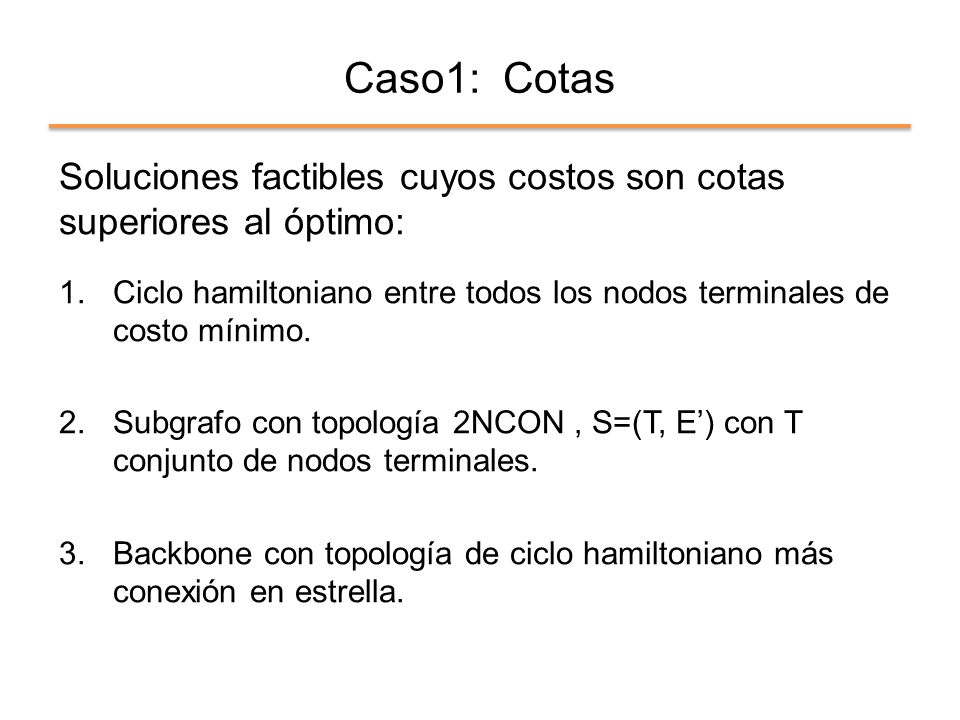 Caso1: Cotas

Soluciones factibles cuyos costos son cotas superiores al óptimo:

1. Ciclo hamiltoniano entre todos los nodos terminales de costo mínimo.

2. Subgrafo con topología 2NCON , S=(T, E’) con T conjunto de nodos terminales.

3. Backbone con topología de ciclo hamiltoniano más conexión en estrella.